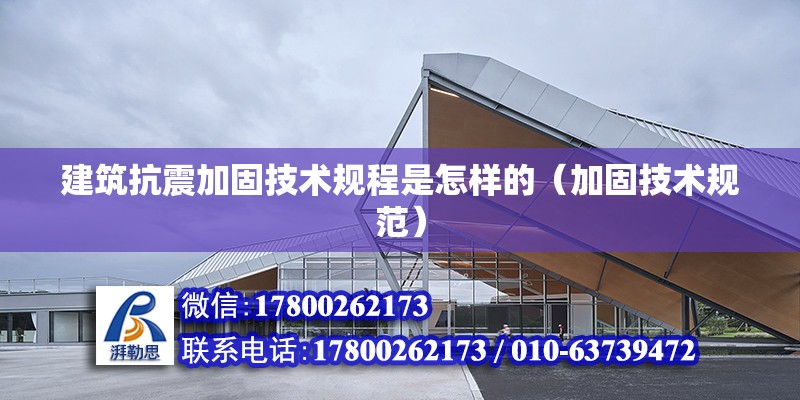 建筑抗震加固技术规程是怎样的（加固技术规范）

湃勒思

微信:17800262173

联系电话:17800262173 / 010-63739472